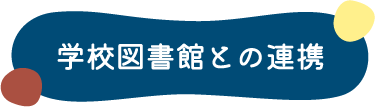 学校図書館との連携